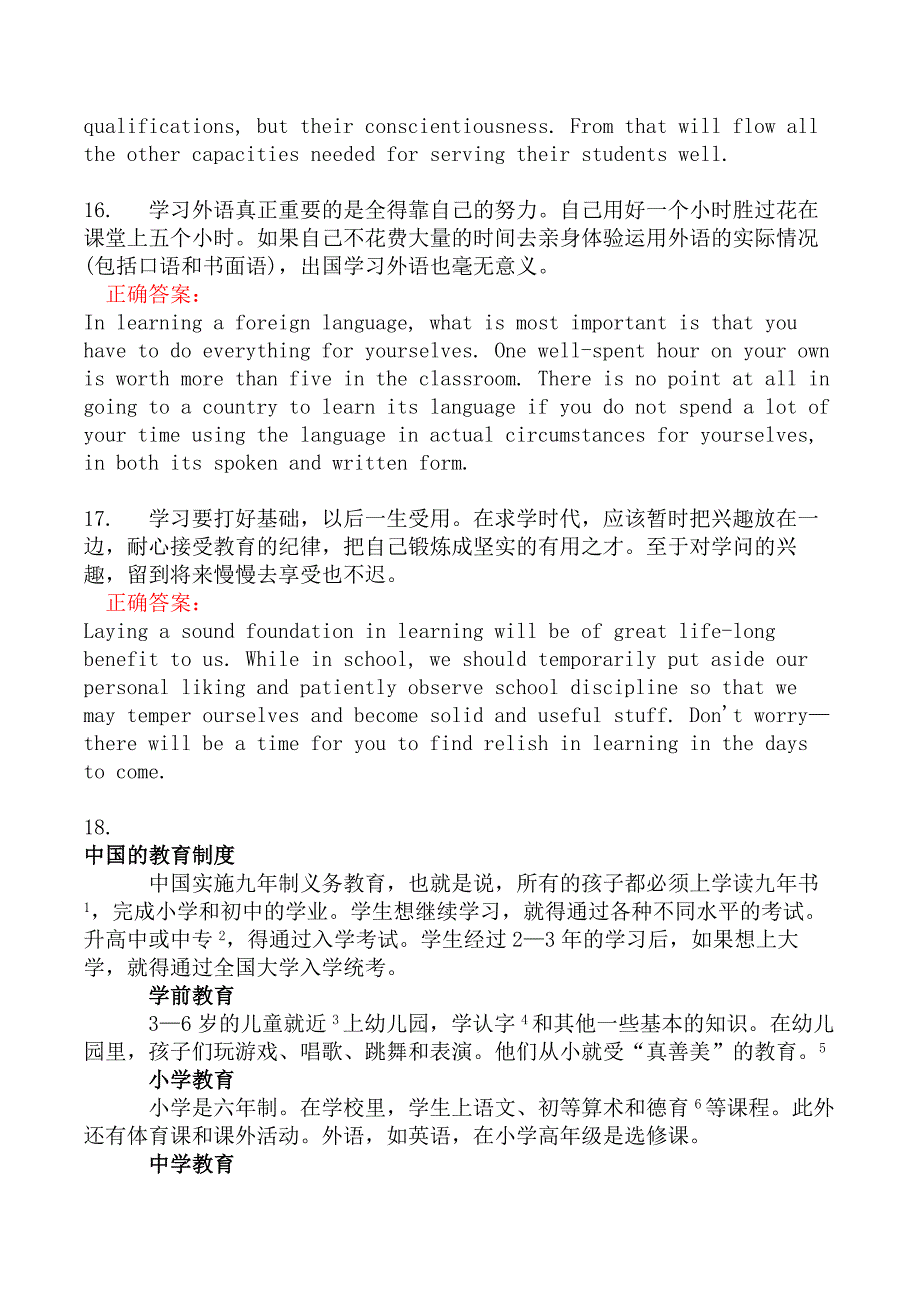 qualifications, but their conscientiousness. From that will flow all the other capacities needed for serving their students well.

16. 学习外语真正重要的是全得靠自己的努力。自己用好一个小时胜过花在课堂上五个小时。如果自己不花费大量的时间去亲身体验运用外语的实际情况(包括口语和书面语)，出国学习外语也毫无意义。

正确答案：

In learning a foreign language, what is most important is that you have to do everything for yourselves. One well-spent hour on your own is worth more than five in the classroom. There is no point at all in going to a country to learn its language if you do not spend a lot of your time using the language in actual circumstances for yourselves, in both its spoken and written form.

17. 学习要打好基础，以后一生受用。在求学时代，应该暂时把兴趣放在一边，耐心接受教育的纪律，把自己锻炼成坚实的有用之才。至于对学问的兴趣，留到将来慢慢去享受也不迟。

正确答案：

Laying a sound foundation in learning will be of great life-long benefit to us. While in school, we should temporarily put aside our personal liking and patiently observe school discipline so that we may temper ourselves and become solid and useful stuff. Don't worry—there will be a time for you to find relish in learning in the days to come.

18.

中国的教育制度

中国实施九年制义务教育，也就是说，所有的孩子都必须上学读九年书$^1$，完成小学和初中的学业。学生想继续学习，就得通过各种不同水平的考试。升高中或中专$^2$，得通过入学考试。学生经过2—3年的学习后，如果想上大学，就得通过全国大学入学统考。

学前教育

3—6岁的儿童就近$^3$上幼儿园，学认字$^4$和其他一些基本的知识。在幼儿园里，孩子们玩游戏、唱歌、跳舞和表演。他们从小就受“真善美”的教育。$^5$

小学教育

小学是六年制。在学校里，学生上语文、初等算术和德育$^6$等课程。此外还有体育课和课外活动。外语，如英语，在小学高年级是选修课。

中学教育